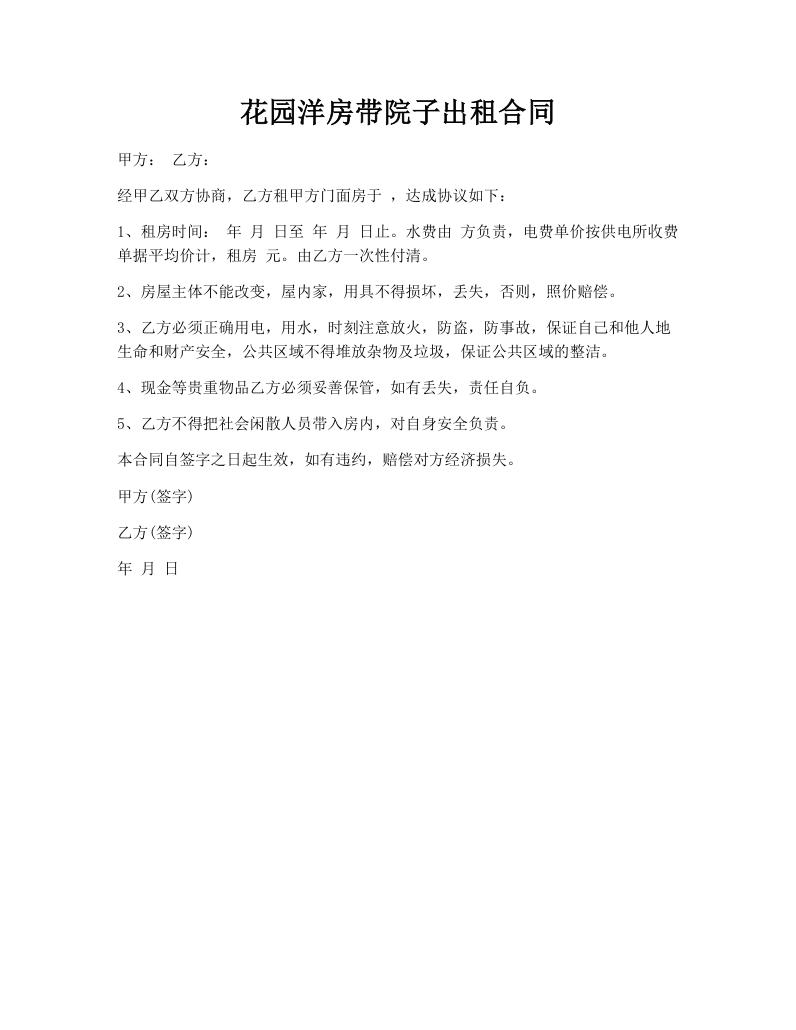 花园洋房带院子出租合同

甲方：　乙方：

经甲乙双方协商，乙方租甲方门面房于 ，达成协议如下：

1、租房时间：　年　月　日至　年　月　日止。水费由　方负责，电费单价按供电所收费单据平均价计，租房　元。由乙方一次性付清。

2、房屋主体不能改变，屋内家，用具不得损坏，丢失，否则，照价赔偿。

3、乙方必须正确用电，用水，时刻注意放火，防盗，防事故，保证自己和他人地生命和财产安全，公共区域不得堆放杂物及垃圾，保证公共区域的整洁。

4、现金等贵重物品乙方必须妥善保管，如有丢失，责任自负。

5、乙方不得把社会闲散人员带入房内，对自身安全负责。

本合同自签字之日起生效，如有违约，赔偿对方经济损失。

甲方(签字)

乙方(签字)

年　月　日